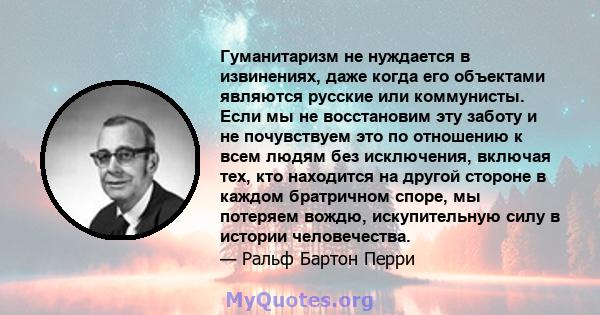 Гуманитаризм не нуждается в извинениях, даже когда его объектами являются русские или коммунисты. Если мы не восстановим эту заботу и не почувствуем это по отношению к всем людям без исключения, включая тех, кто находится на другой стороне в каждом братричном споре, мы потеряем вождю, искупительную силу в истории человечества.
— Ральф Бартон Перри

MyQuotes.org